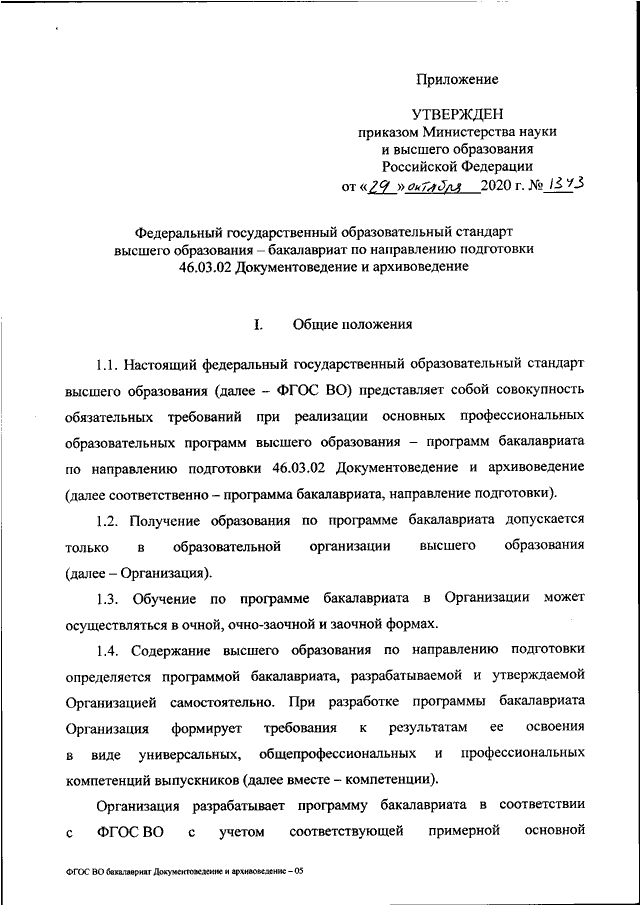 Приложение

УТВЕРЖДЕН
приказом Министерства науки и высшего образования Российской Федерации
от «29» октября 2020 г. № 1343

Федеральный государственный образовательный стандарт высшего образования – бакалавриат по направлению подготовки 46.03.02 Документоведение и архивоведение

I. Общие положения

1.1. Настоящий федеральный государственный образовательный стандарт высшего образования (далее – ФГОС ВО) представляет собой совокупность обязательных требований при реализации основных профессиональных образовательных программ высшего образования – программ бакалавриата по направлению подготовки 46.03.02 Документоведение и архивоведение (далее соответственно – программа бакалавриата, направление подготовки).

1.2. Получение образования по программе бакалавриата допускается только в образовательной организации высшего образования (далее – Организация).

1.3. Обучение по программе бакалавриата в Организации может осуществляться в очной, очно-заочной и заочной формах.

1.4. Содержание высшего образования по направлению подготовки определяется программой бакалавриата, разрабатываемой и утверждаемой Организацией самостоятельно. При разработке программы бакалавриата Организация формирует требования к результатам ее освоения в виде универсальных, общепрофессиональных и профессиональных компетенций выпускников (далее вместе – компетенции).

Организация разрабатывает программу бакалавриата в соответствии с ФГОС ВО с учетом соответствующей примерной основной

ФГОС ВО бакалавриат Документоведение и архивоведение – 05